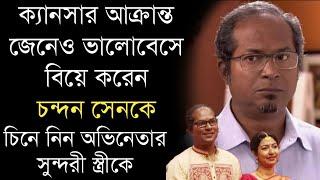 ক্যানসার আক্রান্ত জেনেও ভালোবেসে বিয়ে করেন চন্দন সেনকে চিনে নিন অভিনেতার সুন্দরী স্ত্রীকে